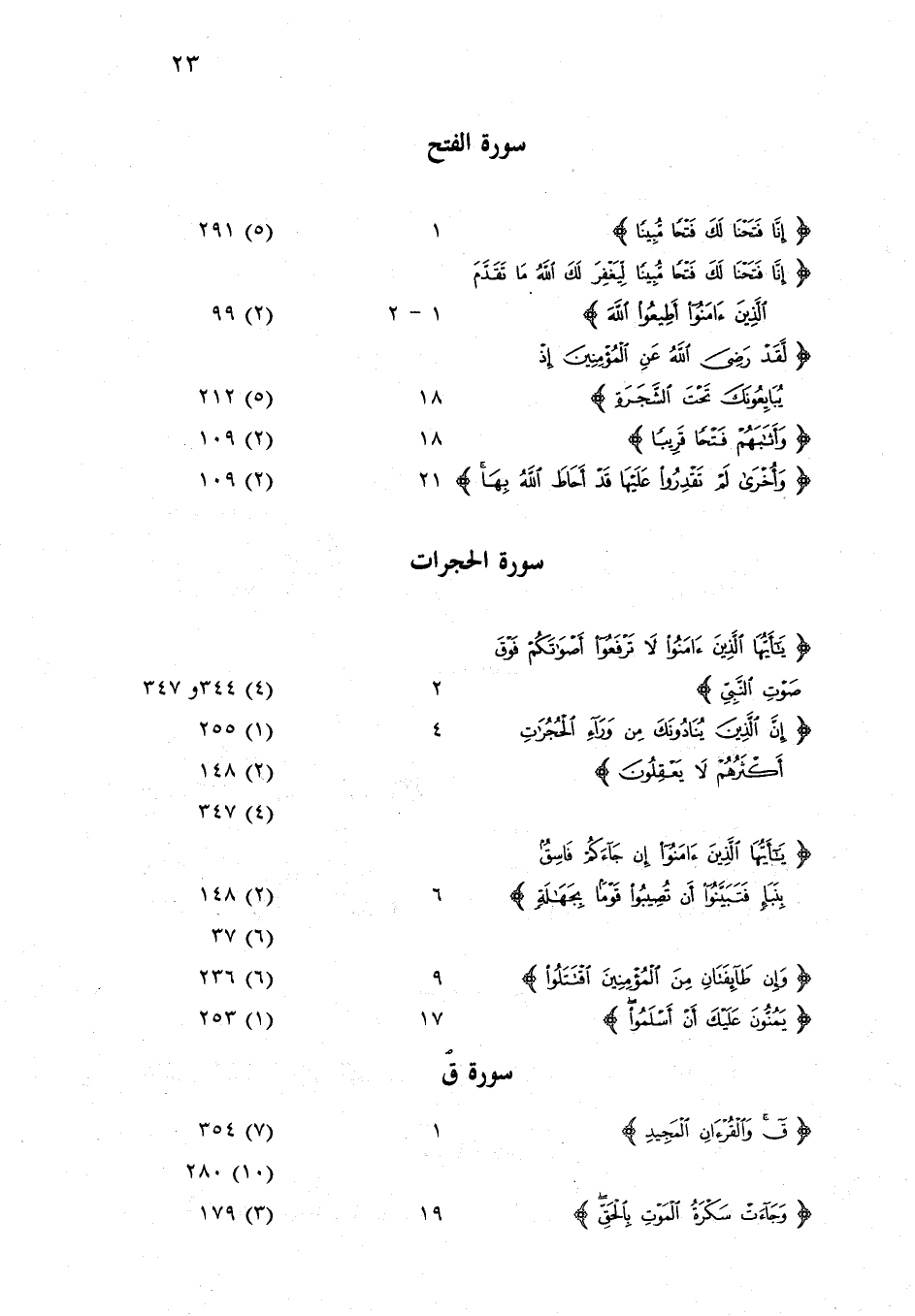 ٢٣

سورة الفتح

| | | |
|---|---|---|
| ﴿ إِنَّا فَتَحْنَا لَكَ فَتْحًا مُّبِينًا ﴾ | ١ | (٥) ٢٩١ |
| ﴿ إِنَّا فَتَحْنَا لَكَ فَتْحًا مُّبِينًا لِّيَغْفِرَ لَكَ ٱللَّهُ مَا تَقَدَّمَ ٱلَّذِينَ ءَامَنُوٓا۟ أَطِيعُوا۟ ٱللَّهَ ﴾ | ١ - ٢ | (٢) ٩٩ |
| ﴿ لَّقَدْ رَضِىَ ٱللَّهُ عَنِ ٱلْمُؤْمِنِينَ إِذْ يُبَايِعُونَكَ تَحْتَ ٱلشَّجَرَةِ ﴾ | ١٨ | (٥) ٢١٢ |
| ﴿ وَأَثَٰبَهُمْ فَتْحًا قَرِيبًا ﴾ | ١٨ | (٢) ١٠٩ |
| ﴿ وَأُخْرَىٰ لَمْ تَقْدِرُوا۟ عَلَيْهَا قَدْ أَحَاطَ ٱللَّهُ بِهَا ﴾ | ٢١ | (٢) ١٠٩ |

سورة الحجرات

| | | |
|---|---|---|
| ﴿ يَٰٓأَيُّهَا ٱلَّذِينَ ءَامَنُوا۟ لَا تَرْفَعُوٓا۟ أَصْوَٰتَكُمْ فَوْقَ صَوْتِ ٱلنَّبِىِّ ﴾ | ٢ | (٤) ٣٤٤و ٣٤٧ |
| ﴿ إِنَّ ٱلَّذِينَ يُنَادُونَكَ مِن وَرَآءِ ٱلْحُجُرَٰتِ أَكْثَرُهُمْ لَا يَعْقِلُونَ ﴾ | ٤ | (١) ٢٥٥ |
| | | (٢) ١٤٨ |
| | | (٤) ٣٤٧ |
| ﴿ يَٰٓأَيُّهَا ٱلَّذِينَ ءَامَنُوٓا۟ إِن جَآءَكُمْ فَاسِقٌۢ بِنَبَإٍ فَتَبَيَّنُوٓا۟ أَن تُصِيبُوا۟ قَوْمًۢا بِجَهَٰلَةٍ ﴾ | ٦ | (٢) ١٤٨ |
| | | (٦) ٣٧ |
| ﴿ وَإِن طَآئِفَتَانِ مِنَ ٱلْمُؤْمِنِينَ ٱقْتَتَلُوا۟ ﴾ | ٩ | (٦) ٢٣٦ |
| ﴿ يَمُنُّونَ عَلَيْكَ أَنْ أَسْلَمُوا۟ ﴾ | ١٧ | (١) ٢٥٣ |

سورة قٓ

| | | |
|---|---|---|
| ﴿ قٓ وَٱلْقُرْءَانِ ٱلْمَجِيدِ ﴾ | ١ | (٧) ٣٥٤ |
| | | (١٠) ٢٨٠ |
| ﴿ وَجَآءَتْ سَكْرَةُ ٱلْمَوْتِ بِٱلْحَقِّ ﴾ | ١٩ | (٣) ١٧٩ |